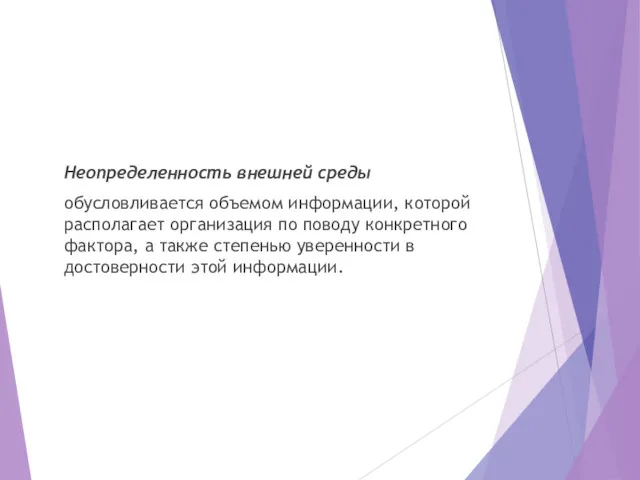 Неопределенность внешней среды

обусловливается объемом информации, которой располагает организация по поводу конкретного фактора, а также степенью уверенности в достоверности этой информации.